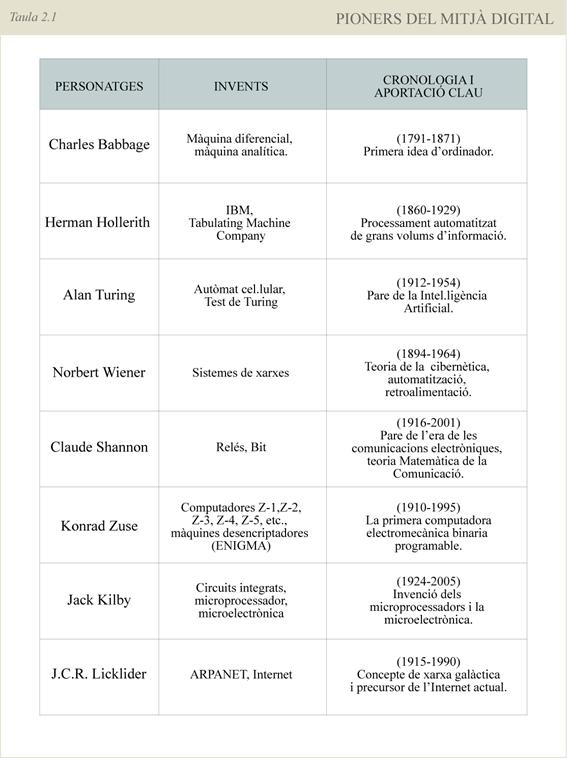 Taula 2.1

PIONERS DEL MITJÀ DIGITAL

| PERSONATGES | INVENTS | CRONOLOGIA I APORTACIÓ CLAU |
|---|---|---|
| Charles Babbage | Màquina diferencial, màquina analítica. | (1791-1871) Primera idea d'ordinador. |
| Herman Hollerith | IBM, Tabulating Machine Company | (1860-1929) Processament automatitzat de grans volums d'informació. |
| Alan Turing | Autòmat cel.lular, Test de Turing | (1912-1954) Pare de la Intel.ligència Artificial. |
| Norbert Wiener | Sistemes de xarxes | (1894-1964) Teoria de la cibernètica, automatització, retroalimentació. |
| Claude Shannon | Relés, Bit | (1916-2001) Pare de l'era de les comunicacions electròniques, teoria Matemàtica de la Comunicació. |
| Konrad Zuse | Computadores Z-1,Z-2, Z-3, Z-4, Z-5, etc., màquines desencriptadores (ENIGMA) | (1910-1995) La primera computadora electromecànica binaria programable. |
| Jack Kilby | Circuits integrats, microprocessador, microelectrònica | (1924-2005) Invenció dels microprocessadors i la microelectrònica. |
| J.C.R. Licklider | ARPANET, Internet | (1915-1990) Concepte de xarxa galàctica i precursor de l'Internet actual. |